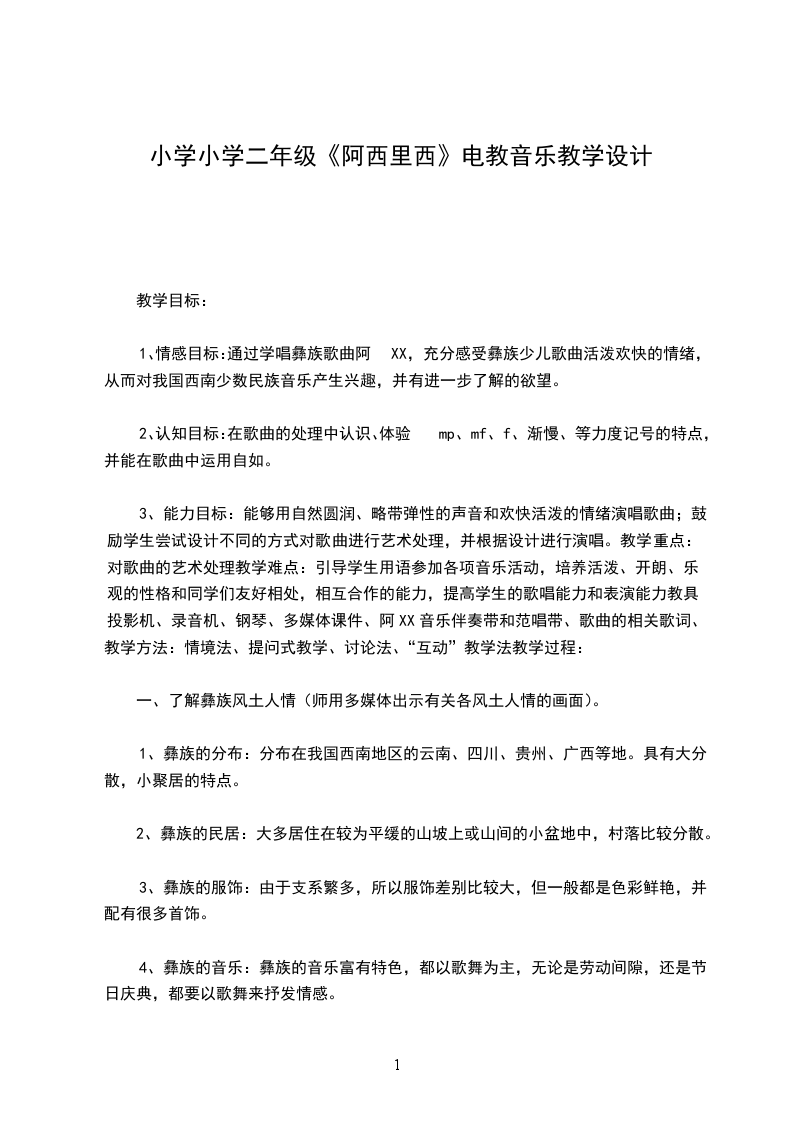 小学小学二年级《阿西里西》电教音乐教学设计

教学目标：

1、情感目标:通过学唱彝族歌曲阿 XX，充分感受彝族少儿歌曲活泼欢快的情绪，从而对我国西南少数民族音乐产生兴趣，并有进一步了解的欲望。

2、认知目标:在歌曲的处理中认识、体验 mp、mf、f、渐慢、等力度记号的特点，并能在歌曲中运用自如。

3、能力目标：能够用自然圆润、略带弹性的声音和欢快活泼的情绪演唱歌曲；鼓励学生尝试设计不同的方式对歌曲进行艺术处理，并根据设计进行演唱。教学重点：对歌曲的艺术处理教学难点：引导学生用语参加各项音乐活动，培养活泼、开朗、乐观的性格和同学们友好相处，相互合作的能力，提高学生的歌唱能力和表演能力教具投影机、录音机、钢琴、多媒体课件、阿 XX 音乐伴奏带和范唱带、歌曲的相关歌词、教学方法：情境法、提问式教学、讨论法、“互动”教学法教学过程：

一、了解彝族风土人情（师用多媒体出示有关各风土人情的画面）。

1、彝族的分布：分布在我国西南地区的云南、四川、贵州、广西等地。具有大分散，小聚居的特点。

2、彝族的民居：大多居住在较为平缓的山坡上或山间的小盆地中，村落比较分散。

3、彝族的服饰：由于支系繁多，所以服饰差别比较大，但一般都是色彩鲜艳，并配有很多首饰。

4、彝族的音乐：彝族的音乐富有特色，都以歌舞为主，无论是劳动间隙，还是节日庆典，都要以歌舞来抒发情感。

1